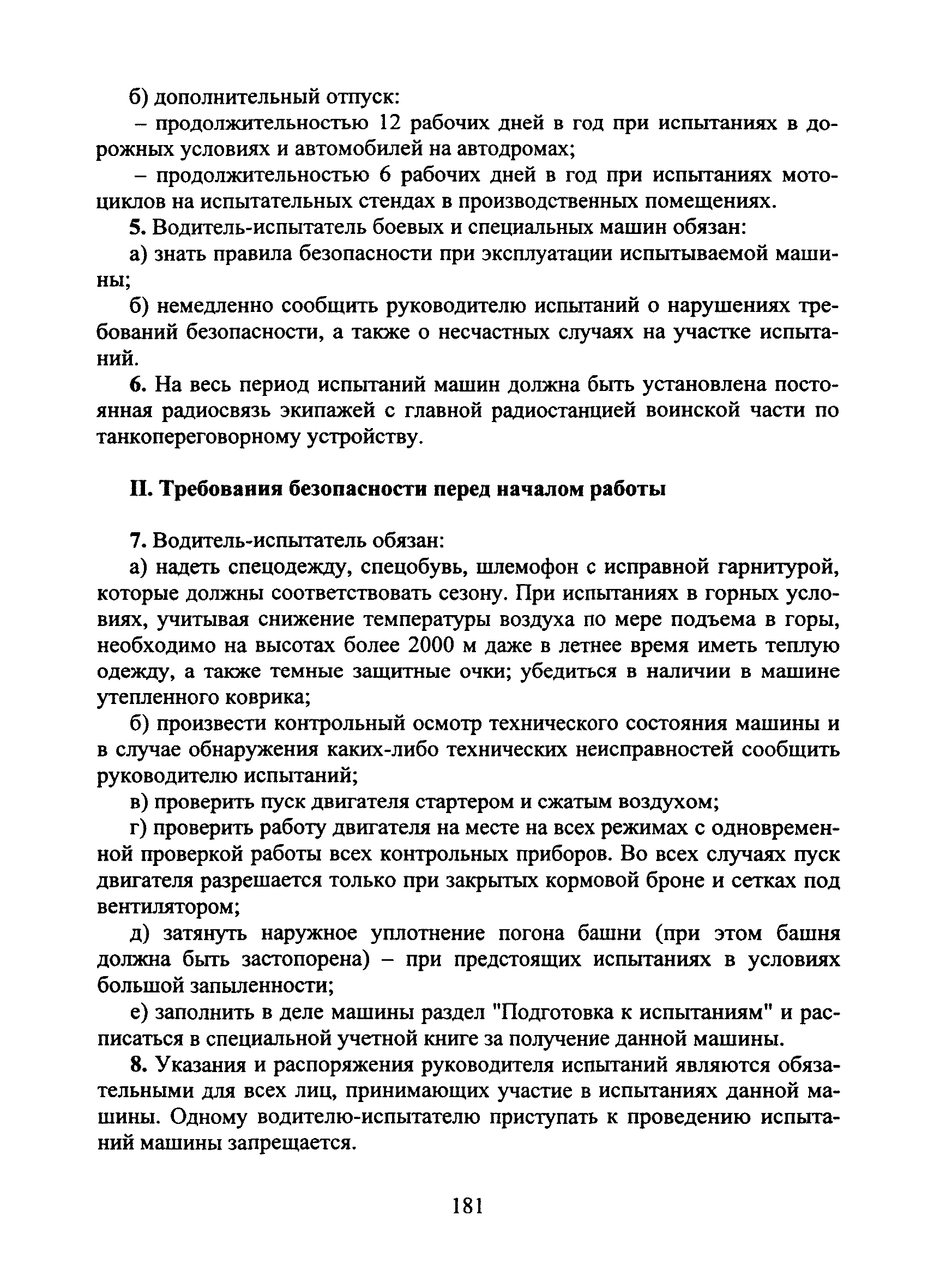 б) дополнительный отпуск:

– продолжительностью 12 рабочих дней в год при испытаниях в дорожных условиях и автомобилей на автодромах;

– продолжительностью 6 рабочих дней в год при испытаниях мотоциклов на испытательных стендах в производственных помещениях.

5. Водитель-испытатель боевых и специальных машин обязан:

а) знать правила безопасности при эксплуатации испытываемой машины;

б) немедленно сообщить руководителю испытаний о нарушениях требований безопасности, а также о несчастных случаях на участке испытаний.

6. На весь период испытаний машин должна быть установлена постоянная радиосвязь экипажей с главной радиостанцией воинской части по танкопереговорному устройству.

II. Требования безопасности перед началом работы

7. Водитель-испытатель обязан:

а) надеть спецодежду, спецобувь, шлемофон с исправной гарнитурой, которые должны соответствовать сезону. При испытаниях в горных условиях, учитывая снижение температуры воздуха по мере подъема в горы, необходимо на высотах более 2000 м даже в летнее время иметь теплую одежду, а также темные защитные очки; убедиться в наличии в машине утепленного коврика;

б) произвести контрольный осмотр технического состояния машины и в случае обнаружения каких-либо технических неисправностей сообщить руководителю испытаний;

в) проверить пуск двигателя стартером и сжатым воздухом;

г) проверить работу двигателя на месте на всех режимах с одновременной проверкой работы всех контрольных приборов. Во всех случаях пуск двигателя разрешается только при закрытых кормовой броне и сетках под вентилятором;

д) затянуть наружное уплотнение погона башни (при этом башня должна быть застопорена) – при предстоящих испытаниях в условиях большой запыленности;

е) заполнить в деле машины раздел "Подготовка к испытаниям" и расписаться в специальной учетной книге за получение данной машины.

8. Указания и распоряжения руководителя испытаний являются обязательными для всех лиц, принимающих участие в испытаниях данной машины. Одному водителю-испытателю приступать к проведению испытаний машины запрещается.

181